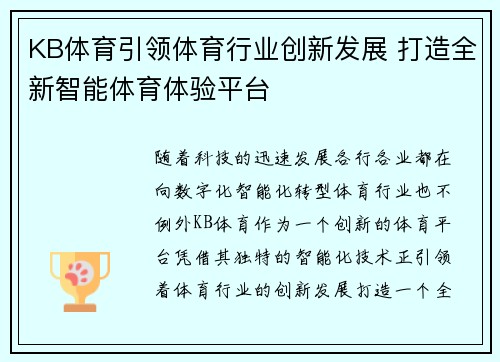 KB体育引领体育行业创新发展 打造全新智能体育体验平台

随着科技的迅速发展各行各业都在向数字化智能化转型体育行业也不例外KB体育作为一个创新的体育平台凭借其独特的智能化技术正引领着体育行业的创新发展打造一个全